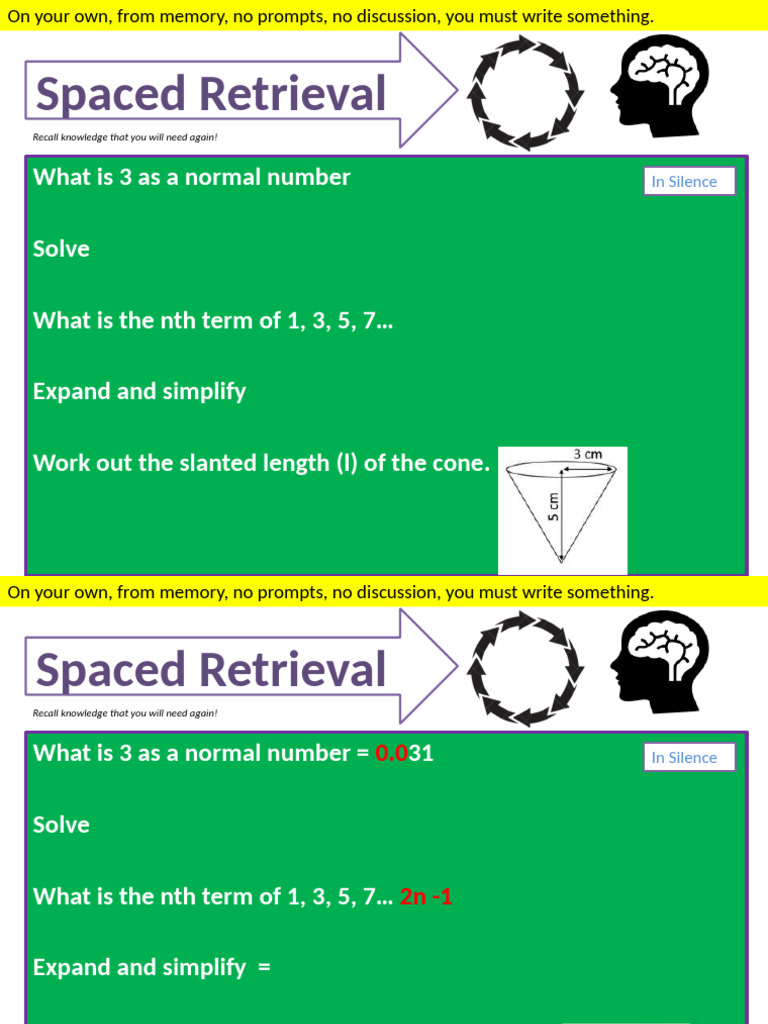 On your own, from memory, no prompts, no discussion, you must write something.

Spaced Retrieval

Recall knowledge that you will need again!

What is 3 as a normal number

In Silence

Solve

What is the nth term of 1, 3, 5, 7...

Expand and simplify

Work out the slanted length (l) of the cone.

3 cm

5 cm

On your own, from memory, no prompts, no discussion, you must write something.

Spaced Retrieval

Recall knowledge that you will need again!

What is 3 as a normal number = 0.031

In Silence

Solve

What is the nth term of 1, 3, 5, 7... 2n -1

Expand and simplify =